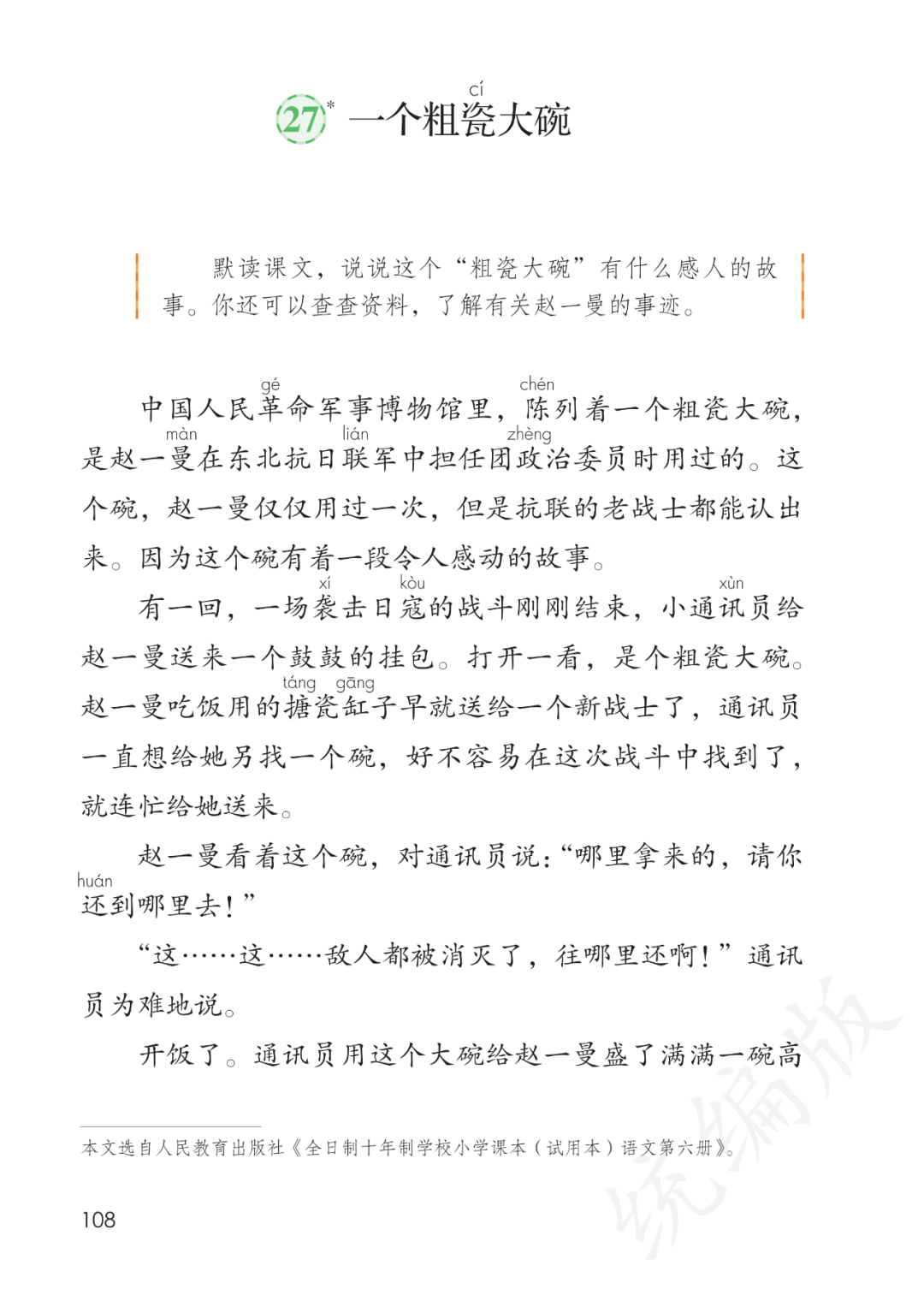 27* 一个粗瓷(cí)大碗

默读课文，说说这个“粗瓷大碗”有什么感人的故事。你还可以查查资料，了解有关赵一曼的事迹。

中国人民革(gé)命军事博物馆里，陈(chén)列着一个粗瓷大碗，是赵一曼(màn)在东北抗日联(lián)军中担任团政(zhèng)治委员时用过的。这个碗，赵一曼仅仅用过一次，但是抗联的老战士都能认出来。因为这个碗有着一段令人感动的故事。

有一回，一场袭(xí)击日寇(kòu)的战斗刚刚结束，小通讯(xùn)员给赵一曼送来一个鼓鼓的挂包。打开一看，是个粗瓷大碗。赵一曼吃饭用的搪(táng)瓷缸(gāng)子早就送给一个新战士了，通讯员一直想给她另找一个碗，好不容易在这次战斗中找到了，就连忙给她送来。

赵一曼看着这个碗，对通讯员说：“哪里拿来的，请你还(huán)到哪里去！”

“这……这……敌人都被消灭了，往哪里还啊！”通讯员为难地说。

开饭了。通讯员用这个大碗给赵一曼盛了满满一碗高

本文选自人民教育出版社《全日制十年制学校小学课本（试用本）语文第六册》。

108

统编版